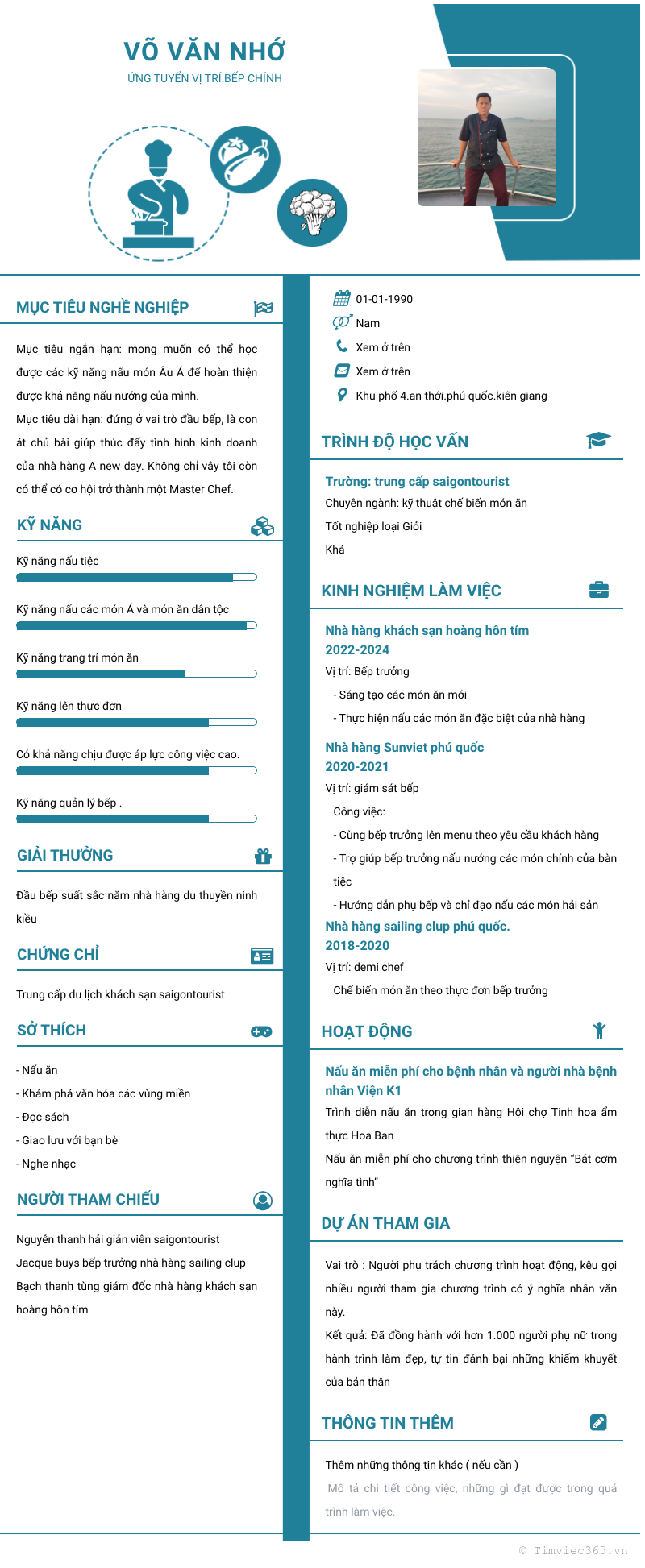 VÕ VĂN NHỚ
ỨNG TUYỂN VỊ TRÍ:BẾP CHÍNH

MỤC TIÊU NGHỀ NGHIỆP

Mục tiêu ngắn hạn: mong muốn có thể học được các kỹ năng nấu món Âu Á để hoàn thiện được khả năng nấu nướng của mình.
Mục tiêu dài hạn: đứng ở vai trò đầu bếp, là con át chủ bài giúp thúc đẩy tình hình kinh doanh của nhà hàng A new day. Không chỉ vậy tôi còn có thể có cơ hội trở thành một Master Chef.

KỸ NĂNG

Kỹ năng nấu tiệc
Kỹ năng nấu các món Á và món ăn dân tộc
Kỹ năng trang trí món ăn
Kỹ năng lên thực đơn
Có khả năng chịu được áp lực công việc cao.
Kỹ năng quản lý bếp .

GIẢI THƯỞNG

Đầu bếp suất sắc năm nhà hàng du thuyền ninh kiều

CHỨNG CHỈ

Trung cấp du lịch khách sạn saigontourist

SỞ THÍCH

- Nấu ăn
- Khám phá văn hóa các vùng miền
- Đọc sách
- Giao lưu với bạn bè
- Nghe nhạc

NGƯỜI THAM CHIẾU

Nguyễn thanh hải giản viên saigontourist
Jacque buys bếp trưởng nhà hàng sailing clup
Bạch thanh tùng giám đốc nhà hàng khách sạn hoàng hôn tím

01-01-1990
Nam
Xem ở trên
Xem ở trên
Khu phố 4.an thới.phú quốc.kiên giang

TRÌNH ĐỘ HỌC VẤN

Trường: trung cấp saigontourist
Chuyên ngành: kỹ thuật chế biến món ăn
Tốt nghiệp loại Giỏi
Khá

KINH NGHIỆM LÀM VIỆC

Nhà hàng khách sạn hoàng hôn tím
2022-2024
Vị trí: Bếp trưởng
- Sáng tạo các món ăn mới
- Thực hiện nấu các món ăn đặc biệt của nhà hàng
Nhà hàng Sunviet phú quốc
2020-2021
Vị trí: giám sát bếp
Công việc:
- Cùng bếp trưởng lên menu theo yêu cầu khách hàng
- Trợ giúp bếp trưởng nấu nướng các món chính của bàn tiệc
- Hướng dẫn phụ bếp và chỉ đạo nấu các món hải sản
Nhà hàng sailing clup phú quốc.
2018-2020
Vị trí: demi chef
Chế biến món ăn theo thực đơn bếp trưởng

HOẠT ĐỘNG

Nấu ăn miễn phí cho bệnh nhân và người nhà bệnh nhân Viện K1
Trình diễn nấu ăn trong gian hàng Hội chợ Tinh hoa ẩm thực Hoa Ban
Nấu ăn miễn phí cho chương trình thiện nguyện "Bát cơm nghĩa tình"

DỰ ÁN THAM GIA

Vai trò : Người phụ trách chương trình hoạt động, kêu gọi nhiều người tham gia chương trình có ý nghĩa nhân văn này.
Kết quả: Đã đồng hành với hơn 1.000 người phụ nữ trong hành trình làm đẹp, tự tin đánh bại những khiếm khuyết của bản thân

THÔNG TIN THÊM

Thêm những thông tin khác ( nếu cần )
Mô tả chi tiết công việc, những gì đạt được trong quá trình làm việc.

© Timviec365.vn